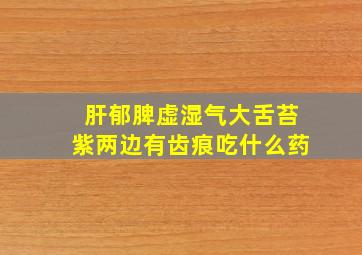 肝郁脾虚湿气大舌苔紫两边有齿痕吃什么药